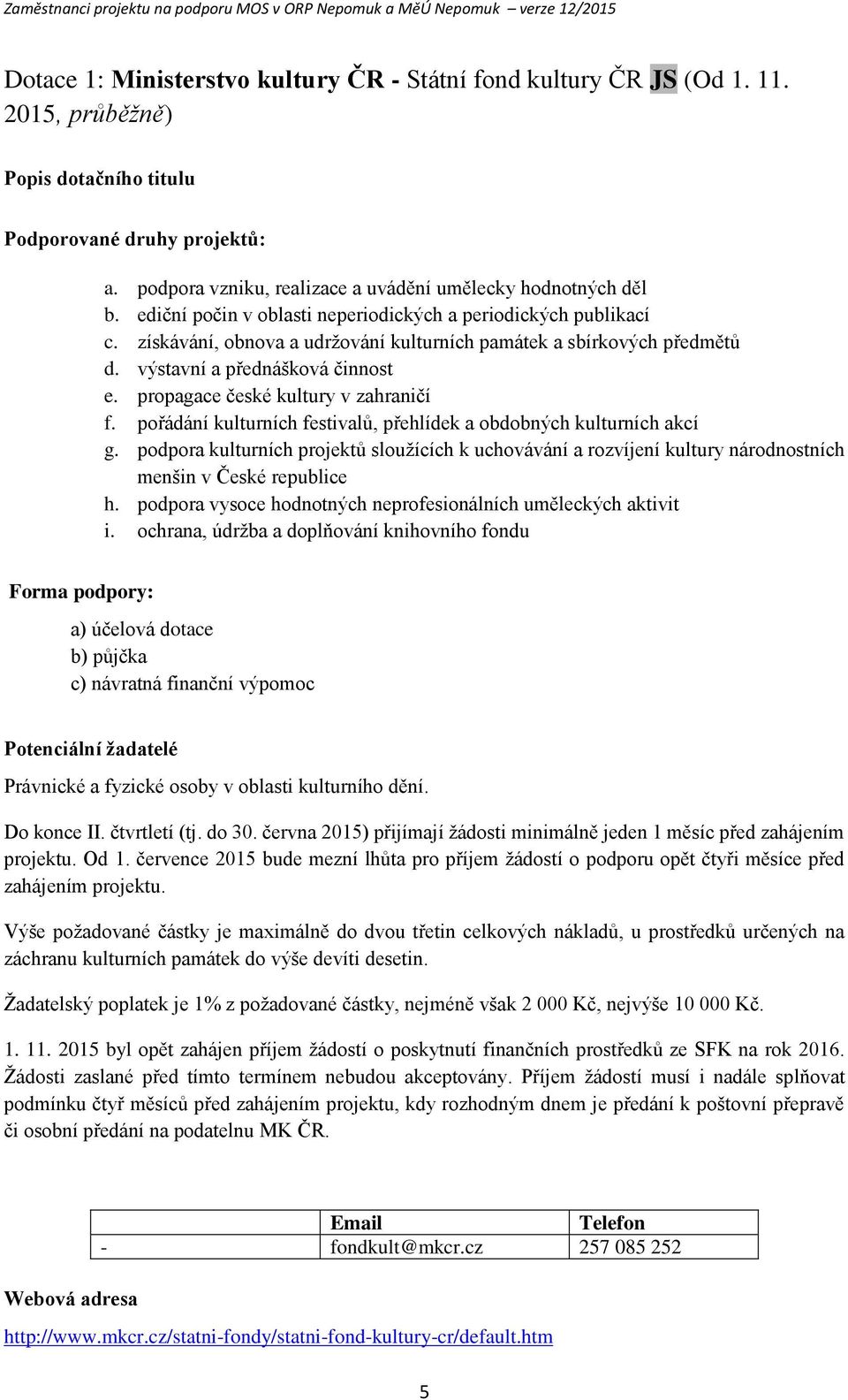 Zaměstnanci projektu na podporu MOS v ORP Nepomuk a MěÚ Nepomuk – verze 12/2015

Dotace 1: Ministerstvo kultury ČR - Státní fond kultury ČR JS (Od 1. 11. 2015, průběžně)

Popis dotačního titulu

Podporované druhy projektů:

a. podpora vzniku, realizace a uvádění umělecky hodnotných děl
b. ediční počin v oblasti neperiodických a periodických publikací
c. získávání, obnova a udržování kulturních památek a sbírkových předmětů
d. výstavní a přednášková činnost
e. propagace české kultury v zahraničí
f. pořádání kulturních festivalů, přehlídek a obdobných kulturních akcí
g. podpora kulturních projektů sloužících k uchovávání a rozvíjení kultury národnostních menšin v České republice
h. podpora vysoce hodnotných neprofesionálních uměleckých aktivit
i. ochrana, údržba a doplňování knihovního fondu

Forma podpory:

a) účelová dotace
b) půjčka
c) návratná finanční výpomoc

Potenciální žadatelé

Právnické a fyzické osoby v oblasti kulturního dění.

Do konce II. čtvrtletí (tj. do 30. června 2015) přijímají žádosti minimálně jeden 1 měsíc před zahájením projektu. Od 1. července 2015 bude mezní lhůta pro příjem žádostí o podporu opět čtyři měsíce před zahájením projektu.

Výše požadované částky je maximálně do dvou třetin celkových nákladů, u prostředků určených na záchranu kulturních památek do výše devíti desetin.

Žadatelský poplatek je 1% z požadované částky, nejméně však 2 000 Kč, nejvýše 10 000 Kč.

1. 11. 2015 byl opět zahájen příjem žádostí o poskytnutí finančních prostředků ze SFK na rok 2016. Žádosti zaslané před tímto termínem nebudou akceptovány. Příjem žádostí musí i nadále splňovat podmínku čtyř měsíců před zahájením projektu, kdy rozhodným dnem je předání k poštovní přepravě či osobní předání na podatelnu MK ČR.

| | Email | Telefon |
|---|---|---|
| - | fondkult@mkcr.cz | 257 085 252 |

Webová adresa

http://www.mkcr.cz/statni-fondy/statni-fond-kultury-cr/default.htm

5